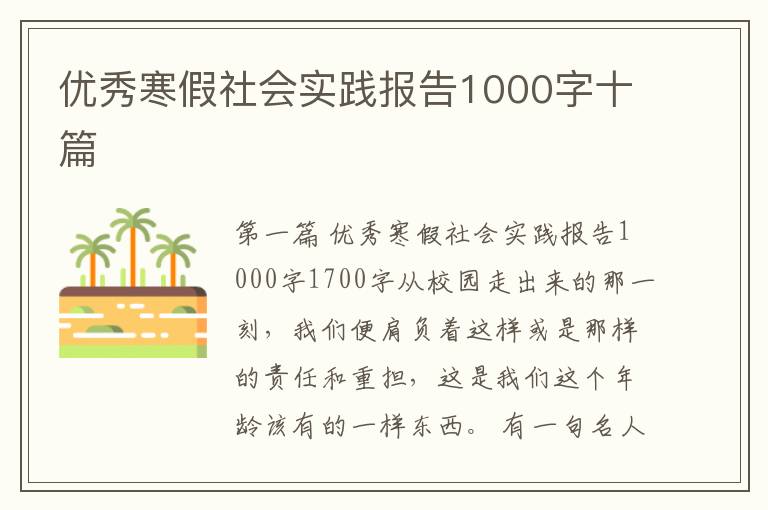 优秀寒假社会实践报告1000字十篇

第一篇 优秀寒假社会实践报告1000字1700字从校园走出来的那一刻，我们便肩负着这样或是那样的责任和重担，这是我们这个年龄该有的一样东西。有一句名人